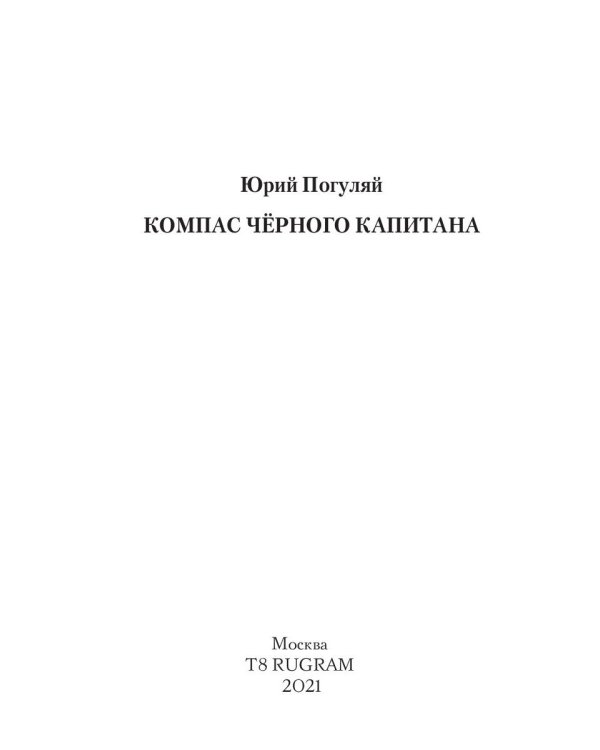 Юрий Погуляй

КОМПАС ЧЁРНОГО КАПИТАНА

Москва
T8 RUGRAM
2021